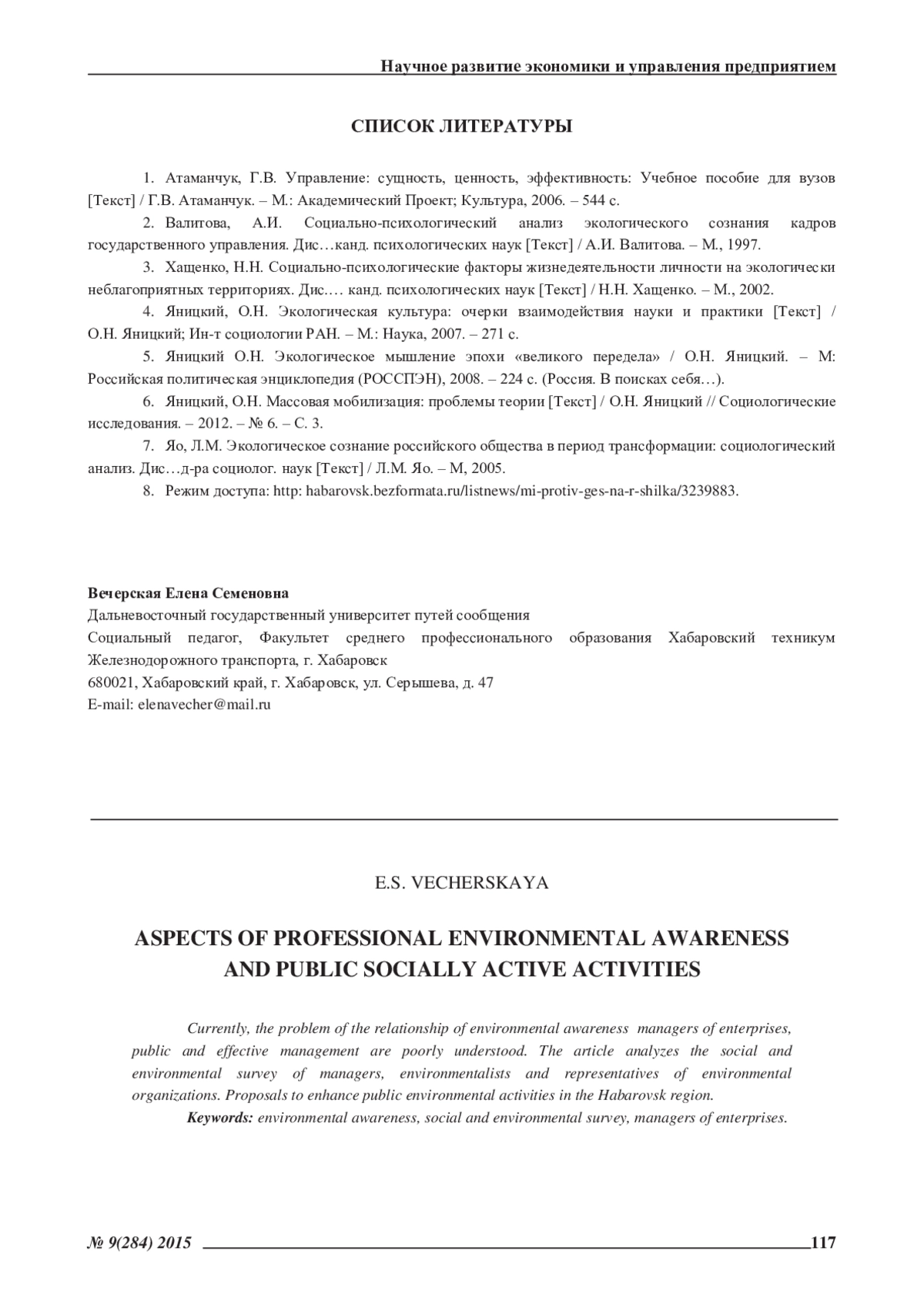 Научное развитие экономики и управления предприятием

СПИСОК ЛИТЕРАТУРЫ

1. Атаманчук, Г.В. Управление: сущность, ценность, эффективность: Учебное пособие для вузов [Текст] / Г.В. Атаманчук. – М.: Академический Проект; Культура, 2006. – 544 с.

2. Валитова, А.И. Социально-психологический анализ экологического сознания кадров государственного управления. Дис…канд. психологических наук [Текст] / А.И. Валитова. – М., 1997.

3. Хащенко, Н.Н. Социально-психологические факторы жизнедеятельности личности на экологически неблагоприятных территориях. Дис.… канд. психологических наук [Текст] / Н.Н. Хащенко. – М., 2002.

4. Яницкий, О.Н. Экологическая культура: очерки взаимодействия науки и практики [Текст] / О.Н. Яницкий; Ин-т социологии РАН. – М.: Наука, 2007. – 271 с.

5. Яницкий О.Н. Экологическое мышление эпохи «великого передела» / О.Н. Яницкий. – М: Российская политическая энциклопедия (РОССПЭН), 2008. – 224 с. (Россия. В поисках себя…).

6. Яницкий, О.Н. Массовая мобилизация: проблемы теории [Текст] / О.Н. Яницкий // Социологические исследования. – 2012. – № 6. – С. 3.

7. Яо, Л.М. Экологическое сознание российского общества в период трансформации: социологический анализ. Дис…д-ра социолог. наук [Текст] / Л.М. Яо. – М, 2005.

8. Режим доступа: http: habarovsk.bezformata.ru/listnews/mi-protiv-ges-na-r-shilka/3239883.

Вечерская Елена Семеновна
Дальневосточный государственный университет путей сообщения
Социальный педагог, Факультет среднего профессионального образования Хабаровский техникум Железнодорожного транспорта, г. Хабаровск
680021, Хабаровский край, г. Хабаровск, ул. Серышева, д. 47
E-mail: elenavecher@mail.ru

E.S. VECHERSKAYA

ASPECTS OF PROFESSIONAL ENVIRONMENTAL AWARENESS AND PUBLIC SOCIALLY ACTIVE ACTIVITIES

Currently, the problem of the relationship of environmental awareness managers of enterprises, public and effective management are poorly understood. The article analyzes the social and environmental survey of managers, environmentalists and representatives of environmental organizations. Proposals to enhance public environmental activities in the Habarovsk region.

Keywords: environmental awareness, social and environmental survey, managers of enterprises.

№ 9(284) 2015 117